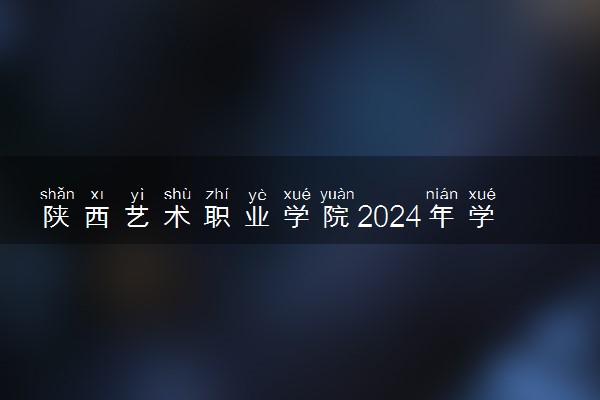 shǎn xı yì shù zhí yè xué yuàn nián xué
陕西艺术职业学院2024年学